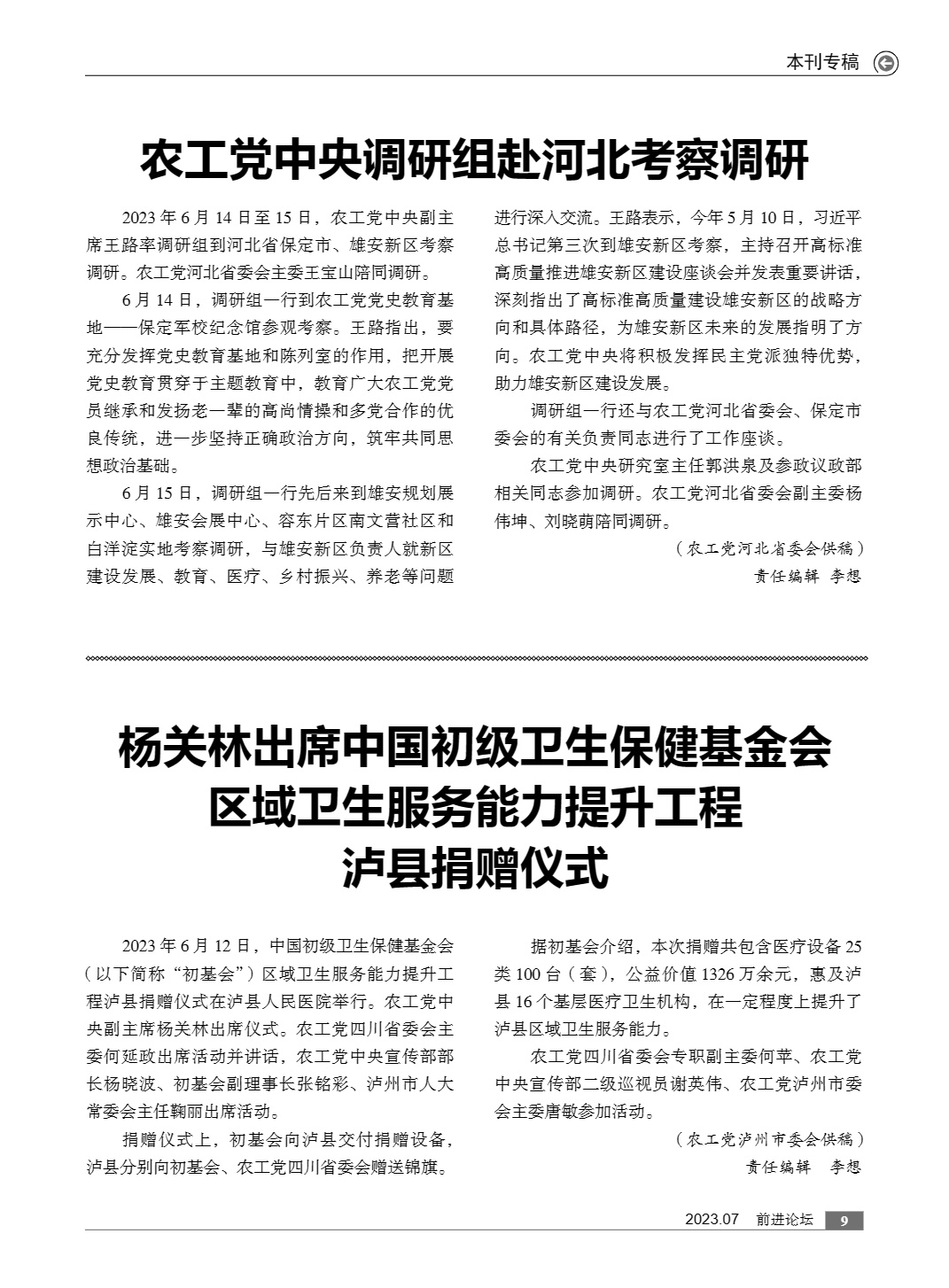 本刊专稿

农工党中央调研组赴河北考察调研

2023 年 6 月 14 日至 15 日，农工党中央副主席王路率调研组到河北省保定市、雄安新区考察调研。农工党河北省委会主委王宝山陪同调研。

6 月 14 日，调研组一行到农工党党史教育基地——保定军校纪念馆参观考察。王路指出，要充分发挥党史教育基地和陈列室的作用，把开展党史教育贯穿于主题教育中，教育广大农工党党员继承和发扬老一辈的高尚情操和多党合作的优良传统，进一步坚持正确政治方向，筑牢共同思想政治基础。

6 月 15 日，调研组一行先后来到雄安规划展示中心、雄安会展中心、容东片区南文营社区和白洋淀实地考察调研，与雄安新区负责人就新区建设发展、教育、医疗、乡村振兴、养老等问题进行深入交流。王路表示，今年 5 月 10 日，习近平总书记第三次到雄安新区考察，主持召开高标准高质量推进雄安新区建设座谈会并发表重要讲话，深刻指出了高标准高质量建设雄安新区的战略方向和具体路径，为雄安新区未来的发展指明了方向。农工党中央将积极发挥民主党派独特优势，助力雄安新区建设发展。

调研组一行还与农工党河北省委会、保定市委会的有关负责同志进行了工作座谈。

农工党中央研究室主任郭洪泉及参政议政部相关同志参加调研。农工党河北省委会副主委杨伟坤、刘晓萌陪同调研。

（农工党河北省委会供稿）
责任编辑 李想

杨关林出席中国初级卫生保健基金会区域卫生服务能力提升工程泸县捐赠仪式

2023 年 6 月 12 日，中国初级卫生保健基金会（以下简称“初基会”）区域卫生服务能力提升工程泸县捐赠仪式在泸县人民医院举行。农工党中央副主席杨关林出席仪式。农工党四川省委会主委何延政出席活动并讲话，农工党中央宣传部部长杨晓波、初基会副理事长张铭彩、泸州市人大常委会主任鞠丽出席活动。

捐赠仪式上，初基会向泸县交付捐赠设备，泸县分别向初基会、农工党四川省委会赠送锦旗。

据初基会介绍，本次捐赠共包含医疗设备 25 类 100 台（套），公益价值 1326 万余元，惠及泸县 16 个基层医疗卫生机构，在一定程度上提升了泸县区域卫生服务能力。

农工党四川省委会专职副主委何苹、农工党中央宣传部二级巡视员谢英伟、农工党泸州市委会主委唐敏参加活动。

（农工党泸州市委会供稿）
责任编辑 李想

2023.07 前进论坛 9